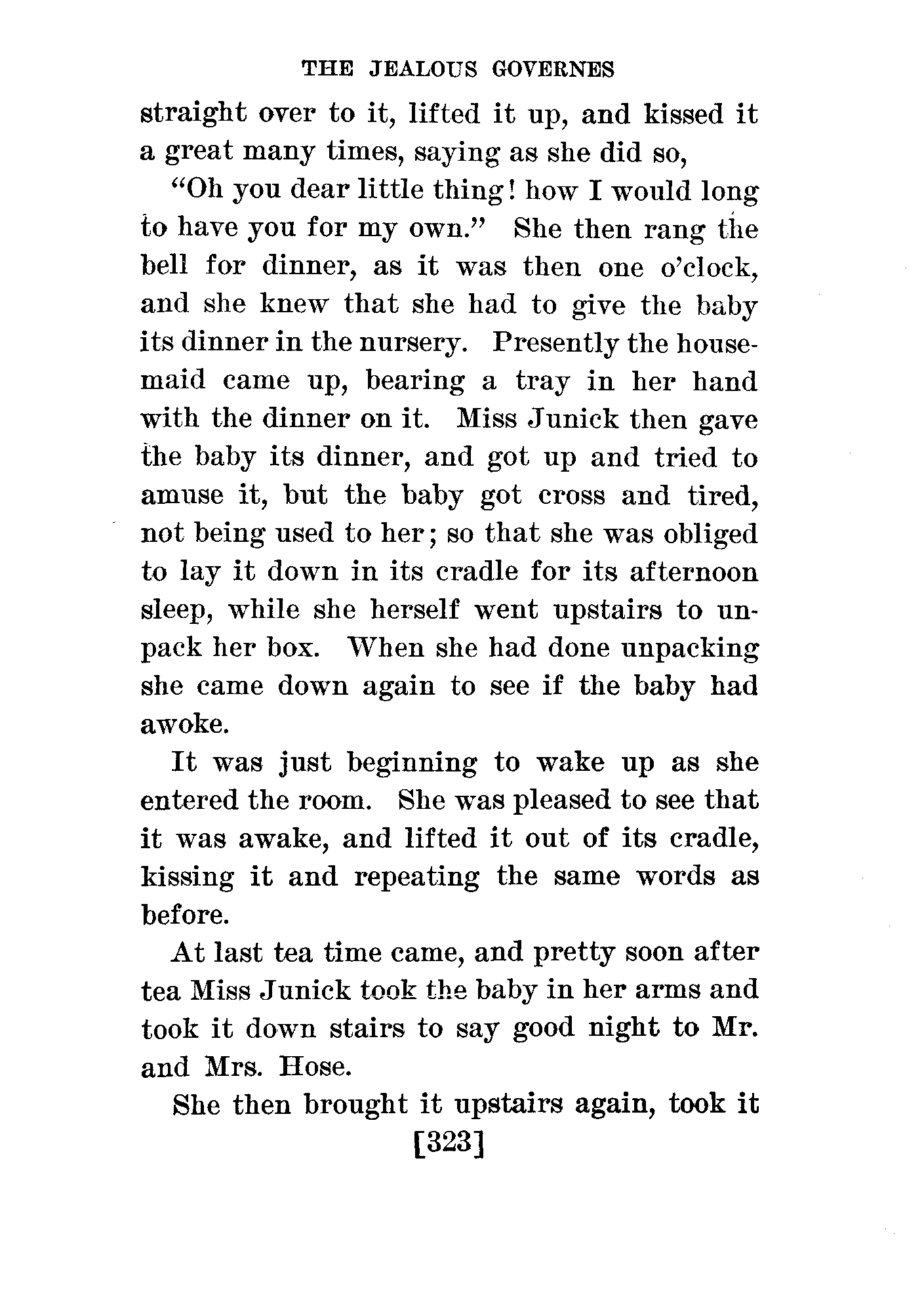 THE JEALOUS GOVERNES

straight over to it, lifted it up, and kissed it a great many times, saying as she did so,

"Oh you dear little thing! how I would long to have you for my own." She then rang the bell for dinner, as it was then one o'clock, and she knew that she had to give the baby its dinner in the nursery. Presently the housemaid came up, bearing a tray in her hand with the dinner on it. Miss Junick then gave the baby its dinner, and got up and tried to amuse it, but the baby got cross and tired, not being used to her; so that she was obliged to lay it down in its cradle for its afternoon sleep, while she herself went upstairs to unpack her box. When she had done unpacking she came down again to see if the baby had awoke.

It was just beginning to wake up as she entered the room. She was pleased to see that it was awake, and lifted it out of its cradle, kissing it and repeating the same words as before.

At last tea time came, and pretty soon after tea Miss Junick took the baby in her arms and took it down stairs to say good night to Mr. and Mrs. Hose.

She then brought it upstairs again, took it

[323]